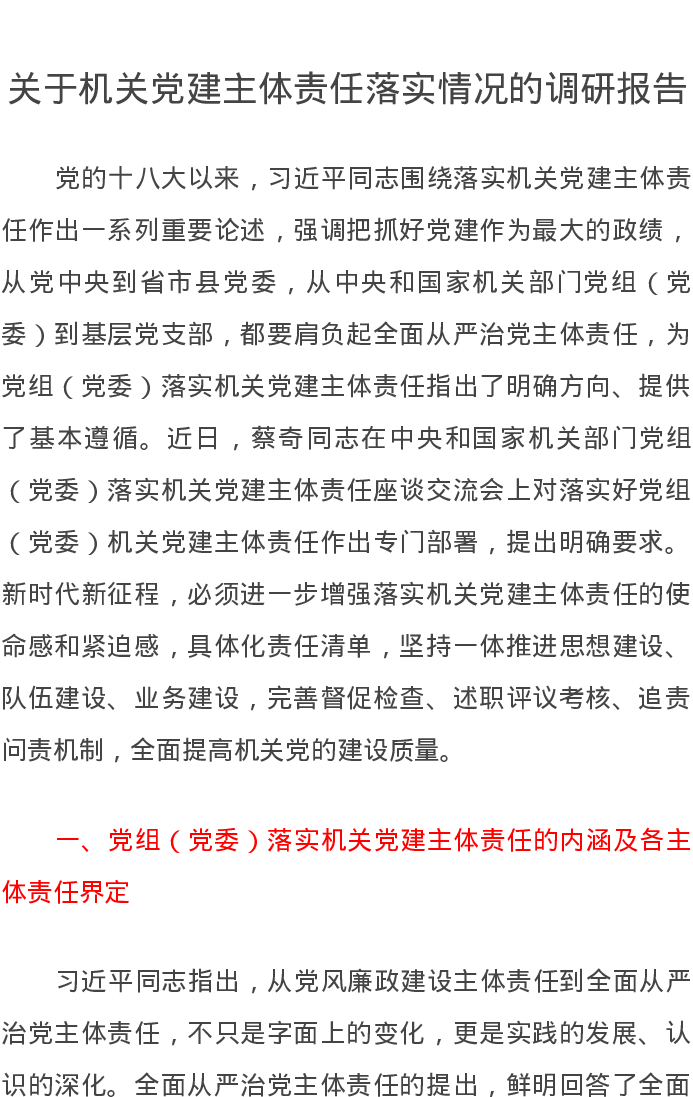 关于机关党建主体责任落实情况的调研报告

党的十八大以来，习近平同志围绕落实机关党建主体责任作出一系列重要论述，强调把抓好党建作为最大的政绩，从党中央到省市县党委，从中央和国家机关部门党组（党委）到基层党支部，都要肩负起全面从严治党主体责任，为党组（党委）落实机关党建主体责任指出了明确方向、提供了基本遵循。近日，蔡奇同志在中央和国家机关部门党组（党委）落实机关党建主体责任座谈交流会上对落实好党组（党委）机关党建主体责任作出专门部署，提出明确要求。新时代新征程，必须进一步增强落实机关党建主体责任的使命感和紧迫感，具体化责任清单，坚持一体推进思想建设、队伍建设、业务建设，完善督促检查、述职评议考核、追责问责机制，全面提高机关党的建设质量。

一、党组（党委）落实机关党建主体责任的内涵及各主体责任界定

习近平同志指出，从党风廉政建设主体责任到全面从严治党主体责任，不只是字面上的变化，更是实践的发展、认识的深化。全面从严治党主体责任的提出，鲜明回答了全面